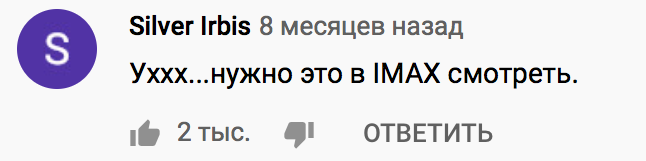 S

Silver Irbis 8 месяцев назад

Уххх...нужно это в IMAX смотреть.

2 тыс. ОТВЕТИТЬ